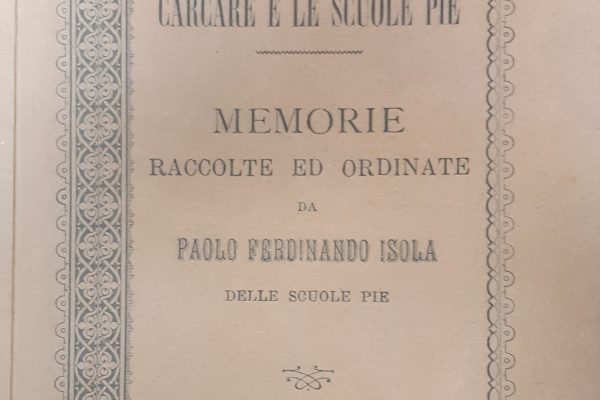 CARCARE E LE SCUOLE PIE

MEMORIE
RACCOLTE ED ORDINATE
DA
PAOLO FERDINANDO ISOLA
DELLE SCUOLE PIE